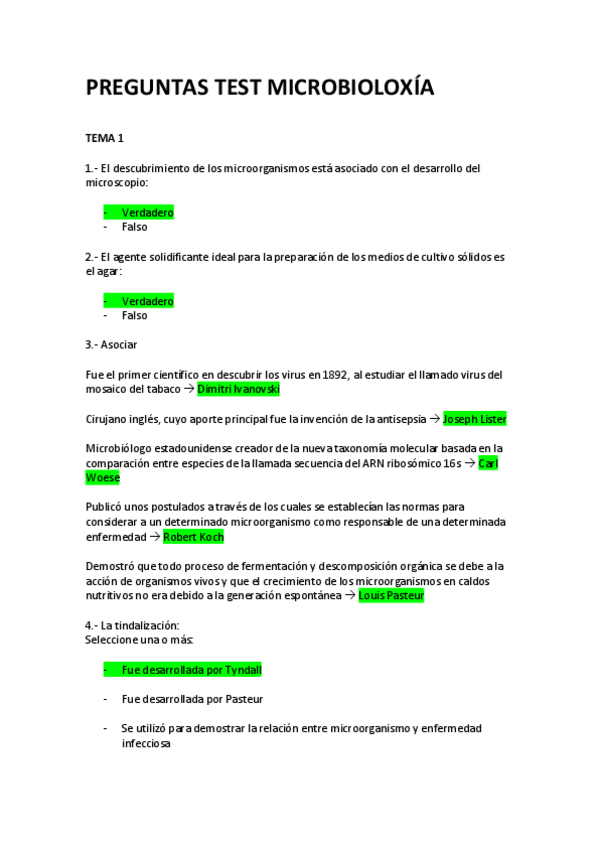 PREGUNTAS TEST MICROBIOLOXÍA

TEMA 1

1.- El descubrimiento de los microorganismos está asociado con el desarrollo del microscopio:

- Verdadero
- Falso

2.- El agente solidificante ideal para la preparación de los medios de cultivo sólidos es el agar:

- Verdadero
- Falso

3.- Asociar

Fue el primer científico en descubrir los virus en 1892, al estudiar el llamado virus del mosaico del tabaco → Dimitri Ivanovski

Cirujano inglés, cuyo aporte principal fue la invención de la antisepsia → Joseph Lister

Microbiólogo estadounidense creador de la nueva taxonomía molecular basada en la comparación entre especies de la llamada secuencia del ARN ribosómico 16s → Carl Woese

Publicó unos postulados a través de los cuales se establecían las normas para considerar a un determinado microorganismo como responsable de una determinada enfermedad → Robert Koch

Demostró que todo proceso de fermentación y descomposición orgánica se debe a la acción de organismos vivos y que el crecimiento de los microorganismos en caldos nutritivos no era debido a la generación espontánea → Louis Pasteur

4.- La tindalización:
Seleccione una o más:

- Fue desarrollada por Tyndall

- Fue desarrollada por Pasteur

- Se utilizó para demostrar la relación entre microorganismo y enfermedad infecciosa